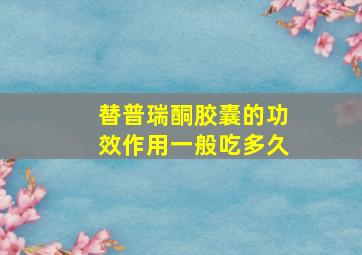 替普瑞酮胶囊的功效作用一般吃多久